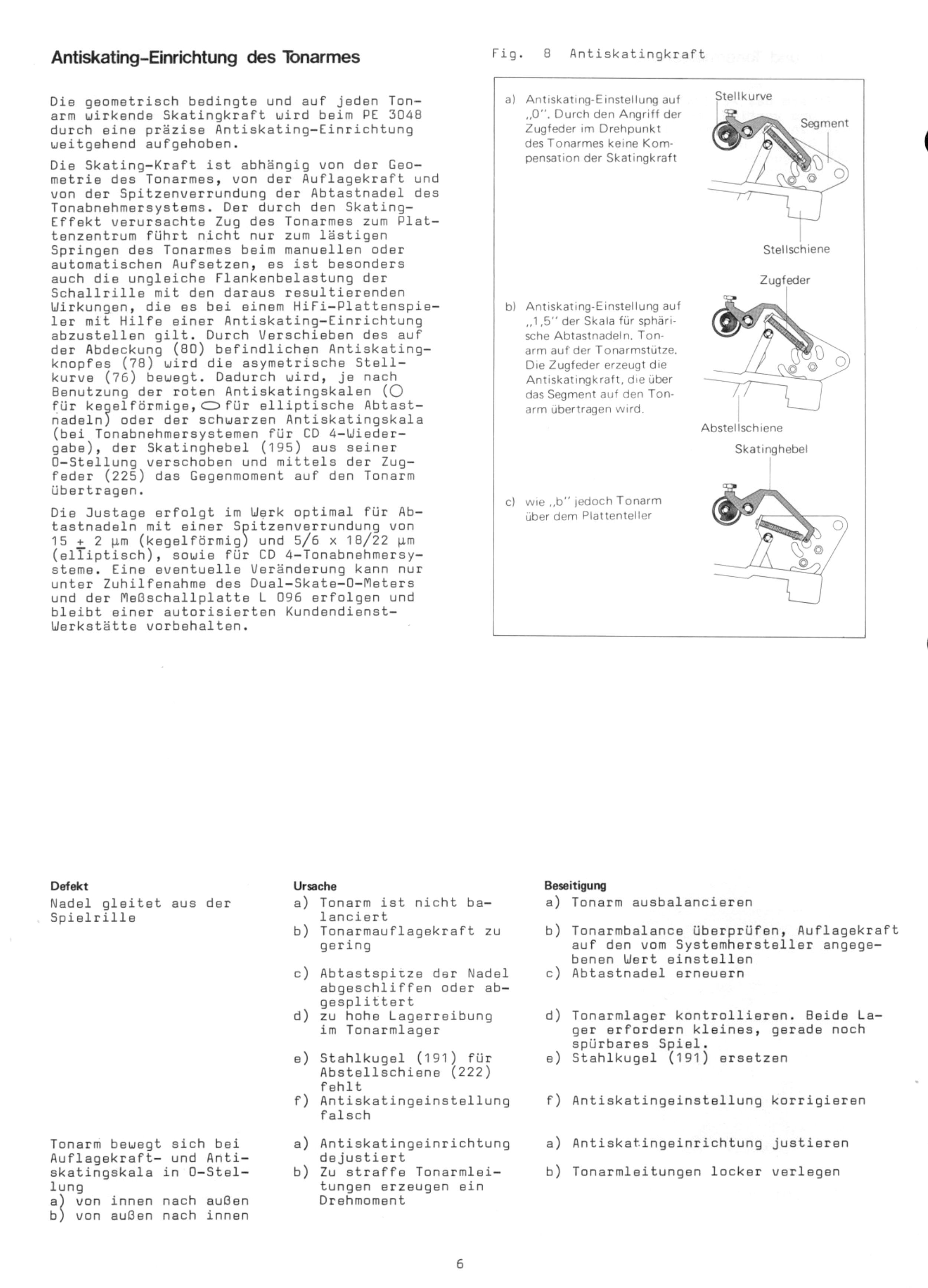 Antiskating-Einrichtung des Tonarmes

Die geometrisch bedingte und auf jeden Tonarm wirkende Skatingkraft wird beim PE 3048 durch eine präzise Antiskating-Einrichtung weitgehend aufgehoben.

Die Skating-Kraft ist abhängig von der Geometrie des Tonarmes, von der Auflagekraft und von der Spitzenverrundung der Abtastnadel des Tonabnehmersystems. Der durch den Skating-Effekt verursachte Zug des Tonarmes zum Plattenzentrum führt nicht nur zum lästigen Springen des Tonarmes beim manuellen oder automatischen Aufsetzen, es ist besonders auch die ungleiche Flankenbelastung der Schallrille mit den daraus resultierenden Wirkungen, die es bei einem HiFi-Plattenspieler mit Hilfe einer Antiskating-Einrichtung abzustellen gilt. Durch Verschieben des auf der Abdeckung (80) befindlichen Antiskatingknopfes (78) wird die asymetrische Stellkurve (76) bewegt. Dadurch wird, je nach Benutzung der roten Antiskatingskalen (○ für kegelförmige, ⬭ für elliptische Abtastnadeln) oder der schwarzen Antiskatingskala (bei Tonabnehmersystemen für CD 4-Wiedergabe), der Skatinghebel (195) aus seiner 0-Stellung verschoben und mittels der Zugfeder (225) das Gegenmoment auf den Tonarm übertragen.

Die Justage erfolgt im Werk optimal für Abtastnadeln mit einer Spitzenverrundung von 15 $\pm$ 2 µm (kegelförmig) und 5/6 x 18/22 µm (elliptisch), sowie für CD 4-Tonabnehmersysteme. Eine eventuelle Veränderung kann nur unter Zuhilfenahme des Dual-Skate-O-Meters und der Meßschallplatte L 096 erfolgen und bleibt einer autorisierten Kundendienst-Werkstätte vorbehalten.

Fig. 8 Antiskatingkraft

a) Antiskating-Einstellung auf „0". Durch den Angriff der Zugfeder im Drehpunkt des Tonarmes keine Kompensation der Skatingkraft

Stellkurve
Segment
Stellschiene
Zugfeder

b) Antiskating-Einstellung auf „1,5" der Skala für sphärische Abtastnadeln. Tonarm auf der Tonarmstütze. Die Zugfeder erzeugt die Antiskatingkraft, die über das Segment auf den Tonarm übertragen wird.

Abstellschiene
Skatinghebel

c) wie „b" jedoch Tonarm über dem Plattenteller

| Defekt | Ursache | Beseitigung |
|---|---|---|
| Nadel gleitet aus der Spielrille | a) Tonarm ist nicht balanciert | a) Tonarm ausbalancieren |
| | b) Tonarmauflagekraft zu gering | b) Tonarmbalance überprüfen, Auflagekraft auf den vom Systemhersteller angegebenen Wert einstellen |
| | c) Abtastspitze der Nadel abgeschliffen oder abgesplittert | c) Abtastnadel erneuern |
| | d) zu hohe Lagerreibung im Tonarmlager | d) Tonarmlager kontrollieren. Beide Lager erfordern kleines, gerade noch spürbares Spiel. |
| | e) Stahlkugel (191) für Abstellschiene (222) fehlt | e) Stahlkugel (191) ersetzen |
| | f) Antiskatingeinstellung falsch | f) Antiskatingeinstellung korrigieren |
| Tonarm bewegt sich bei Auflagekraft- und Antiskatingskala in 0-Stellung a) von innen nach außen b) von außen nach innen | a) Antiskatingeinrichtung dejustiert | a) Antiskatingeinrichtung justieren |
| | b) Zu straffe Tonarmleitungen erzeugen ein Drehmoment | b) Tonarmleitungen locker verlegen |

6